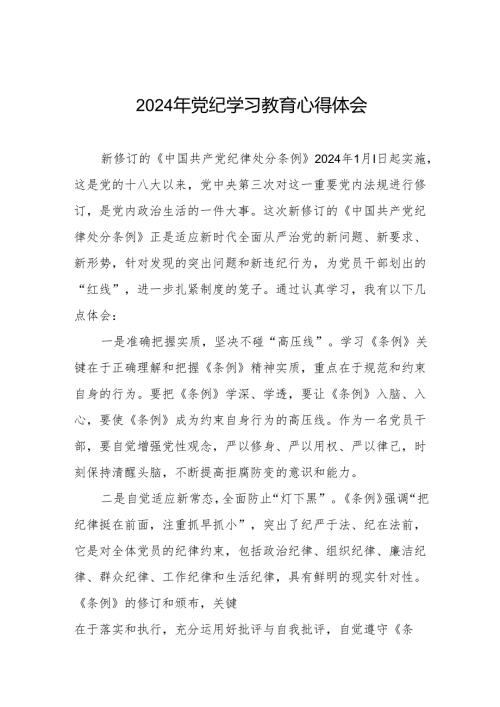 2024年党纪学习教育心得体会

新修订的《中国共产党纪律处分条例》2024年1月l日起实施，这是党的十八大以来，党中央第三次对这一重要党内法规进行修订，是党内政治生活的一件大事。这次新修订的《中国共产党纪律处分条例》正是适应新时代全面从严治党的新问题、新要求、新形势，针对发现的突出问题和新违纪行为，为党员干部划出的“红线”，进一步扎紧制度的笼子。通过认真学习，我有以下几点体会：

一是准确把握实质，坚决不碰“高压线”。学习《条例》关键在于正确理解和把握《条例》精神实质，重点在于规范和约束自身的行为。要把《条例》学深、学透，要让《条例》入脑、入心，要使《条例》成为约束自身行为的高压线。作为一名党员干部，要自觉增强党性观念，严以修身、严以用权、严以律己，时刻保持清醒头脑，不断提高拒腐防变的意识和能力。

二是自觉适应新常态，全面防止“灯下黑”。《条例》强调“把纪律挺在前面，注重抓早抓小”，突出了纪严于法、纪在法前，它是对全体党员的纪律约束，包括政治纪律、组织纪律、廉洁纪律、群众纪律、工作纪律和生活纪律，具有鲜明的现实针对性。《条例》的修订和颁布，关键

在于落实和执行，充分运用好批评与自我批评，自觉遵守《条